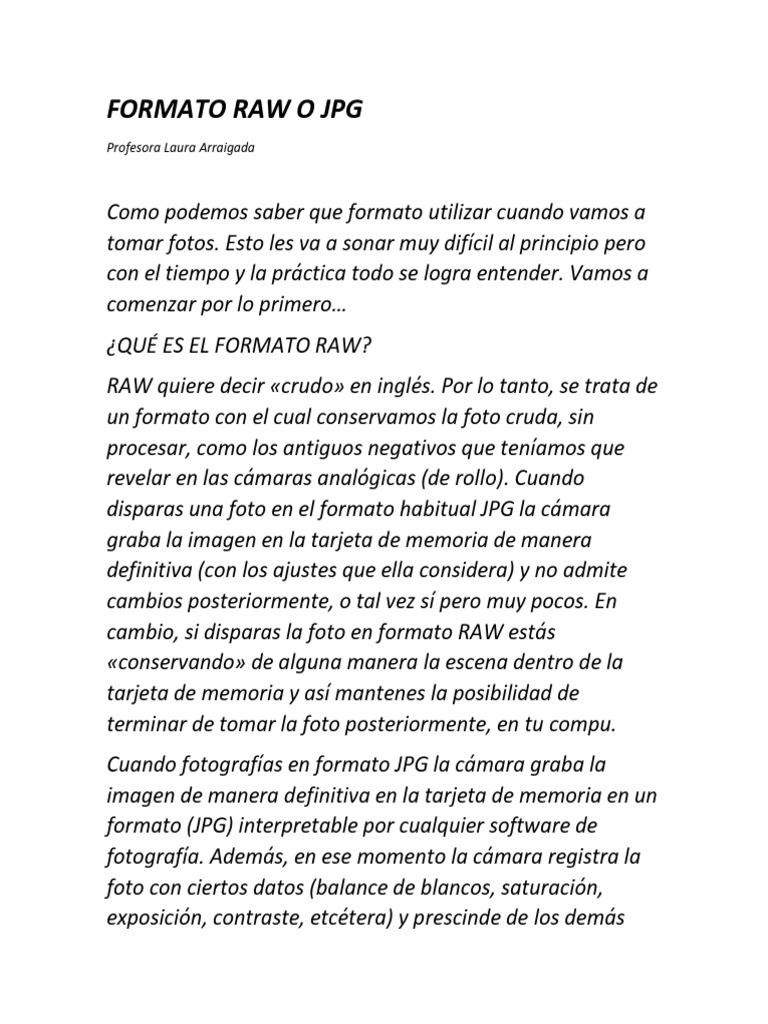 FORMATO RAW O JPG

Profesora Laura Arraigada

Como podemos saber que formato utilizar cuando vamos a tomar fotos. Esto les va a sonar muy difícil al principio pero con el tiempo y la práctica todo se logra entender. Vamos a comenzar por lo primero…

¿QUÉ ES EL FORMATO RAW?

RAW quiere decir «crudo» en inglés. Por lo tanto, se trata de un formato con el cual conservamos la foto cruda, sin procesar, como los antiguos negativos que teníamos que revelar en las cámaras analógicas (de rollo). Cuando disparas una foto en el formato habitual JPG la cámara graba la imagen en la tarjeta de memoria de manera definitiva (con los ajustes que ella considera) y no admite cambios posteriormente, o tal vez sí pero muy pocos. En cambio, si disparas la foto en formato RAW estás «conservando» de alguna manera la escena dentro de la tarjeta de memoria y así mantenes la posibilidad de terminar de tomar la foto posteriormente, en tu compu.

Cuando fotografías en formato JPG la cámara graba la imagen de manera definitiva en la tarjeta de memoria en un formato (JPG) interpretable por cualquier software de fotografía. Además, en ese momento la cámara registra la foto con ciertos datos (balance de blancos, saturación, exposición, contraste, etcétera) y prescinde de los demás